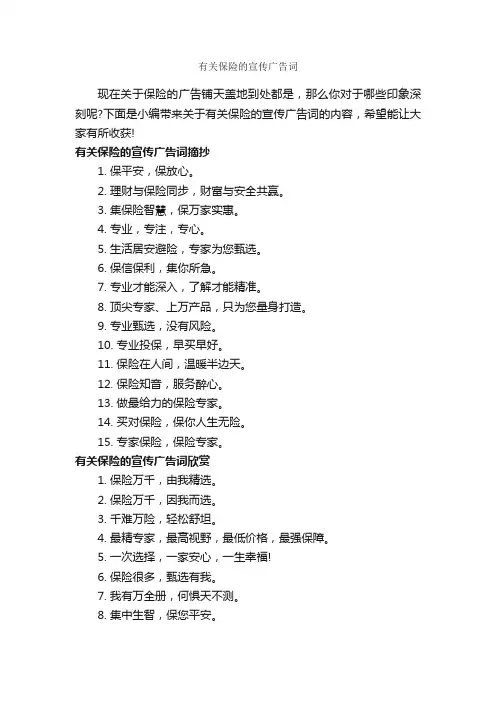 有关保险的宣传广告词

现在关于保险的广告铺天盖地到处都是，那么你对于哪些印象深刻呢?下面是小编带来关于有关保险的宣传广告词的内容，希望能让大家有所收获!

有关保险的宣传广告词摘抄

1. 保平安，保放心。

2. 理财与保险同步，财富与安全共赢。

3. 集保险智慧，保万家实惠。

4. 专业，专注，专心。

5. 生活居安避险，专家为您甄选。

6. 保信保利，集你所急。

7. 专业才能深入，了解才能精准。

8. 顶尖专家、上万产品，只为您量身打造。

9. 专业甄选，没有风险。

10. 专业投保，早买早好。

11. 保险在人间，温暖半边天。

12. 保险知音，服务醉心。

13. 做最给力的保险专家。

14. 买对保险，保你人生无险。

15. 专家保险，保险专家。

有关保险的宣传广告词欣赏

1. 保险万千，由我精选。

2. 保险万千，因我而选。

3. 千难万险，轻松舒坦。

4. 最精专家，最高视野，最低价格，最强保障。

5. 一次选择，一家安心，一生幸福!

6. 保险很多，甄选有我。

7. 我有万全册，何惧天不测。

8. 集中生智，保您平安。